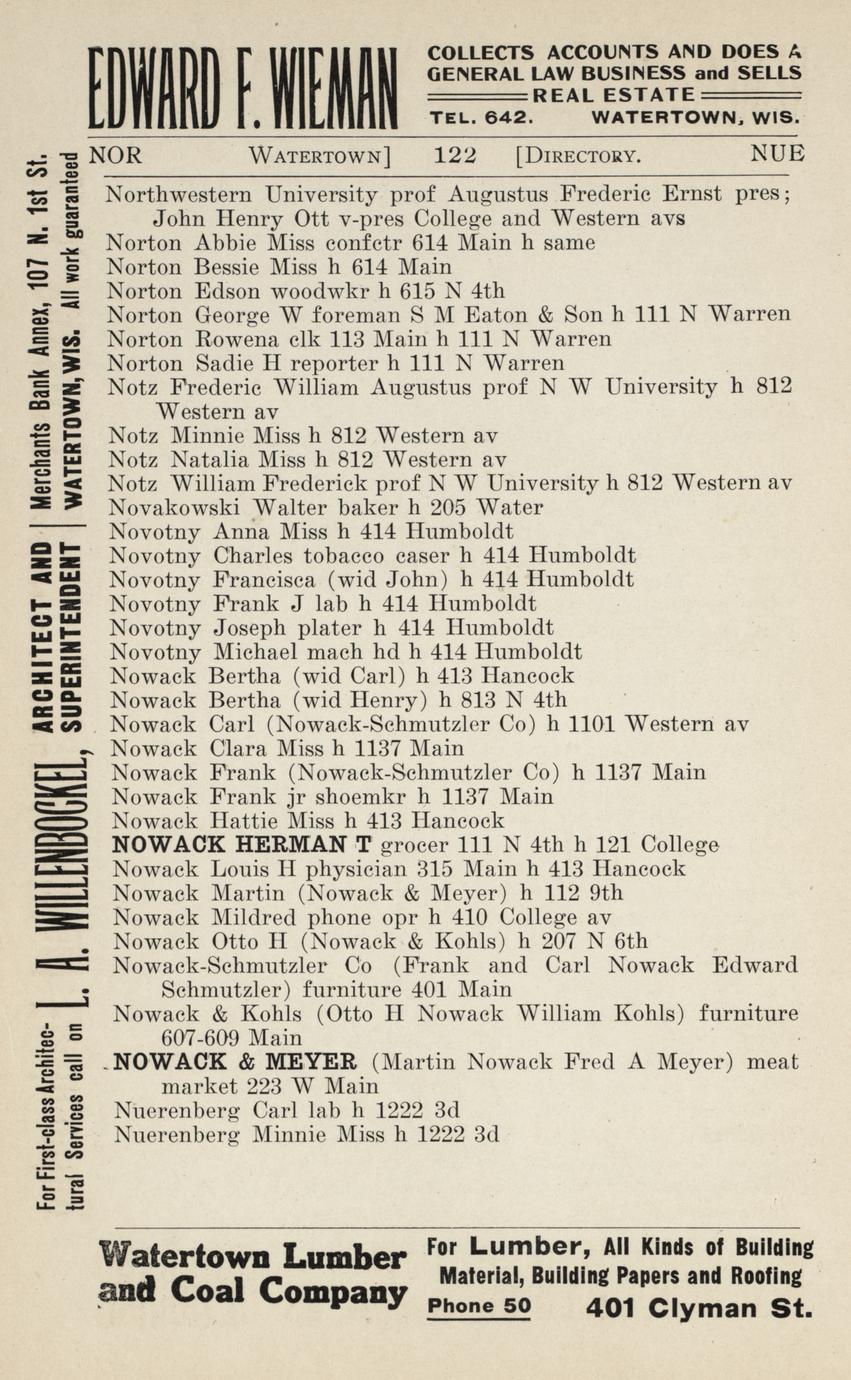 EDWARD F. WIEMAN

COLLECTS ACCOUNTS AND DOES A GENERAL LAW BUSINESS and SELLS REAL ESTATE
TEL. 642. WATERTOWN, WIS.

NOR WATERTOWN] 122 [DIRECTORY. NUE

Northwestern University prof Augustus Frederic Ernst pres; John Henry Ott v-pres College and Western avs
Norton Abbie Miss confctr 614 Main h same
Norton Bessie Miss h 614 Main
Norton Edson woodwkr h 615 N 4th
Norton George W foreman S M Eaton & Son h 111 N Warren
Norton Rowena clk 113 Main h 111 N Warren
Norton Sadie H reporter h 111 N Warren
Notz Frederic William Augustus prof N W University h 812 Western av
Notz Minnie Miss h 812 Western av
Notz Natalia Miss h 812 Western av
Notz William Frederick prof N W University h 812 Western av
Novakowski Walter baker h 205 Water
Novotny Anna Miss h 414 Humboldt
Novotny Charles tobacco caser h 414 Humboldt
Novotny Francisca (wid John) h 414 Humboldt
Novotny Frank J lab h 414 Humboldt
Novotny Joseph plater h 414 Humboldt
Novotny Michael mach hd h 414 Humboldt
Nowack Bertha (wid Carl) h 413 Hancock
Nowack Bertha (wid Henry) h 813 N 4th
Nowack Carl (Nowack-Schmutzler Co) h 1101 Western av
Nowack Clara Miss h 1137 Main
Nowack Frank (Nowack-Schmutzler Co) h 1137 Main
Nowack Frank jr shoemkr h 1137 Main
Nowack Hattie Miss h 413 Hancock
NOWACK HERMAN T grocer 111 N 4th h 121 College
Nowack Louis H physician 315 Main h 413 Hancock
Nowack Martin (Nowack & Meyer) h 112 9th
Nowack Mildred phone opr h 410 College av
Nowack Otto H (Nowack & Kohls) h 207 N 6th
Nowack-Schmutzler Co (Frank and Carl Nowack Edward Schmutzler) furniture 401 Main
Nowack & Kohls (Otto H Nowack William Kohls) furniture 607-609 Main
NOWACK & MEYER (Martin Nowack Fred A Meyer) meat market 223 W Main
Nuerenberg Carl lab h 1222 3d
Nuerenberg Minnie Miss h 1222 3d

For First-class Architectural Services call on L. A. WILLENBOCKEL, ARCHITECT AND SUPERINTENDENT | Merchants Bank Annex, 107 N. 1st St. WATERTOWN, WIS. All work guaranteed

Watertown Lumber and Coal Company
For Lumber, All Kinds of Building Material, Building Papers and Roofing
Phone 50 401 Clyman St.